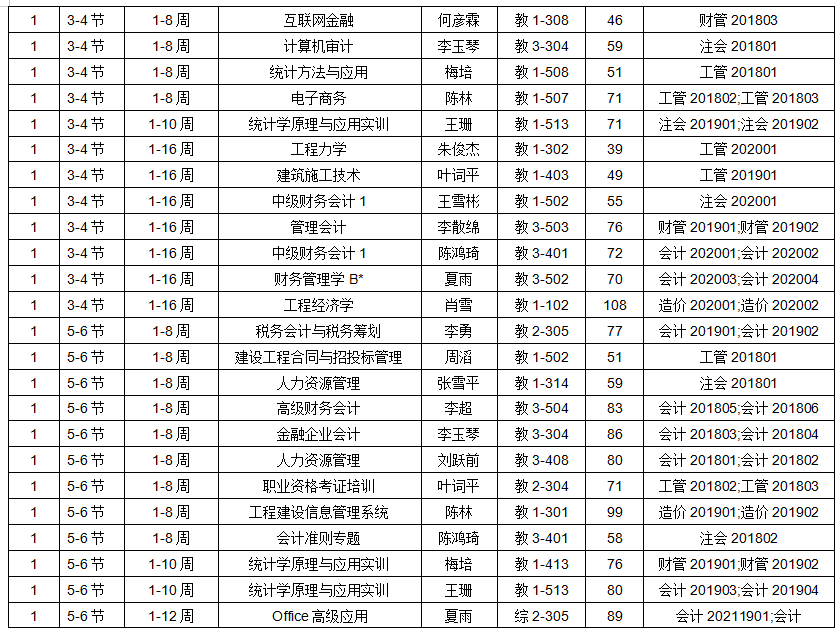 | 1 | 3-4节 | 1-8周 | 互联网金融 | 何彦霖 | 教1-308 | 46 | 财管201803 |
|---|---|---|---|---|---|---|---|
| 1 | 3-4节 | 1-8周 | 计算机审计 | 李玉琴 | 教3-304 | 59 | 注会201801 |
| 1 | 3-4节 | 1-8周 | 统计方法与应用 | 梅培 | 教1-508 | 51 | 工管201801 |
| 1 | 3-4节 | 1-8周 | 电子商务 | 陈林 | 教1-507 | 71 | 工管201802;工管201803 |
| 1 | 3-4节 | 1-10周 | 统计学原理与应用实训 | 王珊 | 教1-513 | 71 | 注会201901;注会201902 |
| 1 | 3-4节 | 1-16周 | 工程力学 | 朱俊杰 | 教1-302 | 39 | 工管202001 |
| 1 | 3-4节 | 1-16周 | 建筑施工技术 | 叶词平 | 教1-403 | 49 | 工管201901 |
| 1 | 3-4节 | 1-16周 | 中级财务会计1 | 王雪彬 | 教1-502 | 55 | 注会202001 |
| 1 | 3-4节 | 1-16周 | 管理会计 | 李散绵 | 教3-503 | 76 | 财管201901;财管201902 |
| 1 | 3-4节 | 1-16周 | 中级财务会计1 | 陈鸿琦 | 教3-401 | 72 | 会计202001;会计202002 |
| 1 | 3-4节 | 1-16周 | 财务管理学B* | 夏雨 | 教3-502 | 70 | 会计202003;会计202004 |
| 1 | 3-4节 | 1-16周 | 工程经济学 | 肖雪 | 教1-102 | 108 | 造价202001;造价202002 |
| 1 | 5-6节 | 1-8周 | 税务会计与税务筹划 | 李勇 | 教2-305 | 77 | 会计201901;会计201902 |
| 1 | 5-6节 | 1-8周 | 建设工程合同与招投标管理 | 周滔 | 教1-502 | 51 | 工管201801 |
| 1 | 5-6节 | 1-8周 | 人力资源管理 | 张雪平 | 教1-314 | 59 | 注会201801 |
| 1 | 5-6节 | 1-8周 | 高级财务会计 | 李超 | 教3-504 | 83 | 会计201805;会计201806 |
| 1 | 5-6节 | 1-8周 | 金融企业会计 | 李玉琴 | 教3-304 | 86 | 会计201803;会计201804 |
| 1 | 5-6节 | 1-8周 | 人力资源管理 | 刘跃前 | 教3-408 | 80 | 会计201801;会计201802 |
| 1 | 5-6节 | 1-8周 | 职业资格考证培训 | 叶词平 | 教2-304 | 71 | 工管201802;工管201803 |
| 1 | 5-6节 | 1-8周 | 工程建设信息管理系统 | 陈林 | 教1-301 | 99 | 造价201901;造价201902 |
| 1 | 5-6节 | 1-8周 | 会计准则专题 | 陈鸿琦 | 教3-401 | 58 | 注会201802 |
| 1 | 5-6节 | 1-10周 | 统计学原理与应用实训 | 梅培 | 教1-413 | 76 | 财管201901;财管201902 |
| 1 | 5-6节 | 1-10周 | 统计学原理与应用实训 | 王珊 | 教1-513 | 80 | 会计201903;会计201904 |
| 1 | 5-6节 | 1-12周 | Office高级应用 | 夏雨 | 综2-305 | 89 | 会计20211901;会计 |